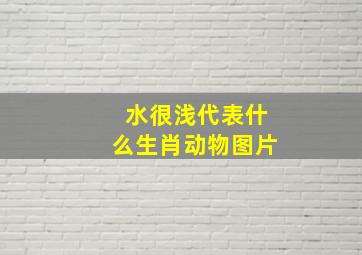 水很浅代表什么生肖动物图片